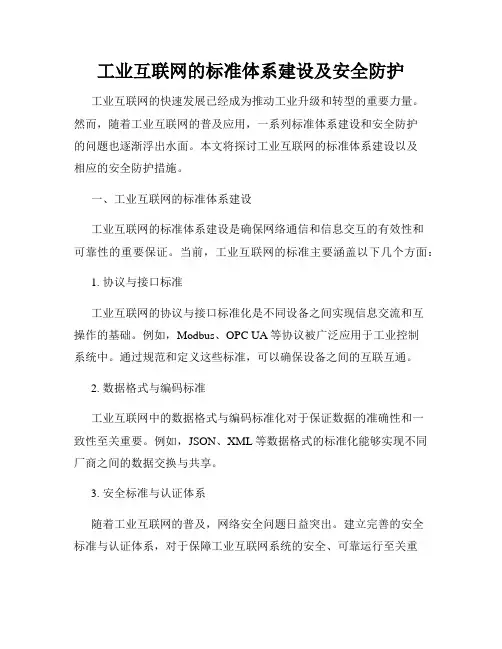 工业互联网的标准体系建设及安全防护

工业互联网的快速发展已经成为推动工业升级和转型的重要力量。然而，随着工业互联网的普及应用，一系列标准体系建设和安全防护的问题也逐渐浮出水面。本文将探讨工业互联网的标准体系建设以及相应的安全防护措施。

一、工业互联网的标准体系建设

工业互联网的标准体系建设是确保网络通信和信息交互的有效性和可靠性的重要保证。当前，工业互联网的标准主要涵盖以下几个方面：

1. 协议与接口标准

工业互联网的协议与接口标准化是不同设备之间实现信息交流和互操作的基础。例如，Modbus、OPC UA 等协议被广泛应用于工业控制系统中。通过规范和定义这些标准，可以确保设备之间的互联互通。

2. 数据格式与编码标准

工业互联网中的数据格式与编码标准化对于保证数据的准确性和一致性至关重要。例如，JSON、XML 等数据格式的标准化能够实现不同厂商之间的数据交换与共享。

3. 安全标准与认证体系

随着工业互联网的普及，网络安全问题日益突出。建立完善的安全标准与认证体系，对于保障工业互联网系统的安全、可靠运行至关重